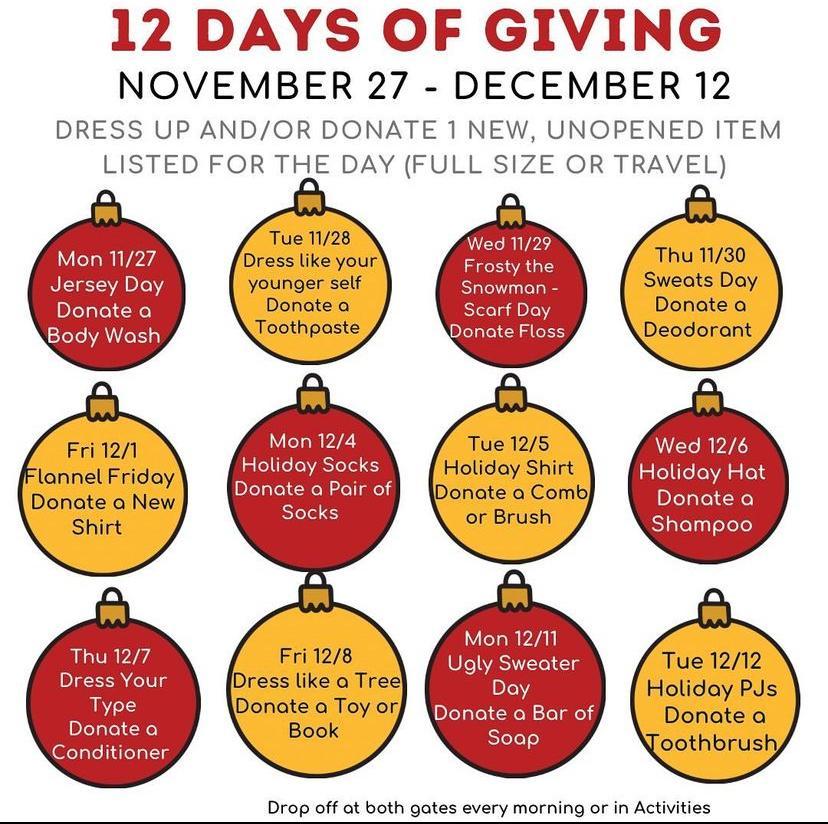 12 DAYS OF GIVING

NOVEMBER 27 - DECEMBER 12

DRESS UP AND/OR DONATE 1 NEW, UNOPENED ITEM LISTED FOR THE DAY (FULL SIZE OR TRAVEL)

Mon 11/27
Jersey Day
Donate a
Body Wash

Tue 11/28
Dress like your
younger self
Donate a
Toothpaste

Wed 11/29
Frosty the
Snowman -
Scarf Day
Donate Floss

Thu 11/30
Sweats Day
Donate a
Deodorant

Fri 12/1
Flannel Friday
Donate a New
Shirt

Mon 12/4
Holiday Socks
Donate a Pair of
Socks

Tue 12/5
Holiday Shirt
Donate a Comb
or Brush

Wed 12/6
Holiday Hat
Donate a
Shampoo

Thu 12/7
Dress Your
Type
Donate a
Conditioner

Fri 12/8
Dress like a Tree
Donate a Toy or
Book

Mon 12/11
Ugly Sweater
Day
Donate a Bar of
Soap

Tue 12/12
Holiday PJs
Donate a
Toothbrush

Drop off at both gates every morning or in Activities